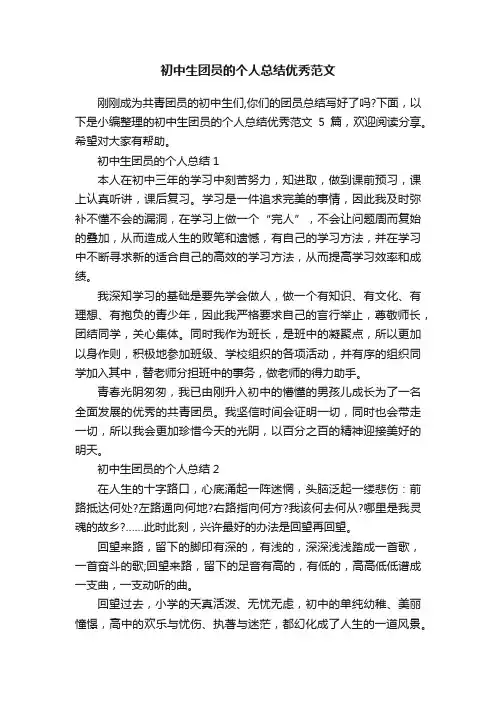 初中生团员的个人总结优秀范文

刚刚成为共青团员的初中生们,你们的团员总结写好了吗?下面，以下是小编整理的初中生团员的个人总结优秀范文 5 篇，欢迎阅读分享。希望对大家有帮助。

初中生团员的个人总结 1

本人在初中三年的学习中刻苦努力，知进取，做到课前预习，课上认真听讲，课后复习。学习是一件追求完美的事情，因此我及时弥补不懂不会的漏洞，在学习上做一个“完人”，不会让问题周而复始的叠加，从而造成人生的败笔和遗憾，有自己的学习方法，并在学习中不断寻求新的适合自己的高效的学习方法，从而提高学习效率和成绩。

我深知学习的基础是要先学会做人，做一个有知识、有文化、有理想、有抱负的青少年，因此我严格要求自己的言行举止，尊敬师长，团结同学，关心集体。同时我作为班长，是班中的凝聚点，所以更加以身作则，积极地参加班级、学校组织的各项活动，并有序的组织同学加入其中，替老师分担班中的事务，做老师的得力助手。

青春光阴匆匆，我已由刚升入初中的懵懂的男孩儿成长为了一名全面发展的优秀的共青团员。我坚信时间会证明一切，同时也会带走一切，所以我会更加珍惜今天的光阴，以百分之百的精神迎接美好的明天。

初中生团员的个人总结 2

在人生的十字路口，心底涌起一阵迷惘，头脑泛起一缕悲伤：前路抵达何处?左路通向何地?右路指向何方?我该何去何从?哪里是我灵魂的故乡?……此时此刻，兴许最好的办法是回望再回望。

回望来路，留下的脚印有深的，有浅的，深深浅浅踏成一首歌，一首奋斗的歌;回望来路，留下的足音有高的，有低的，高高低低谱成一支曲，一支动听的曲。

回望过去，小学的天真活泼、无忧无虑，初中的单纯幼稚、美丽憧憬，高中的欢乐与忧伤、执著与迷茫，都幻化成了人生的一道风景。